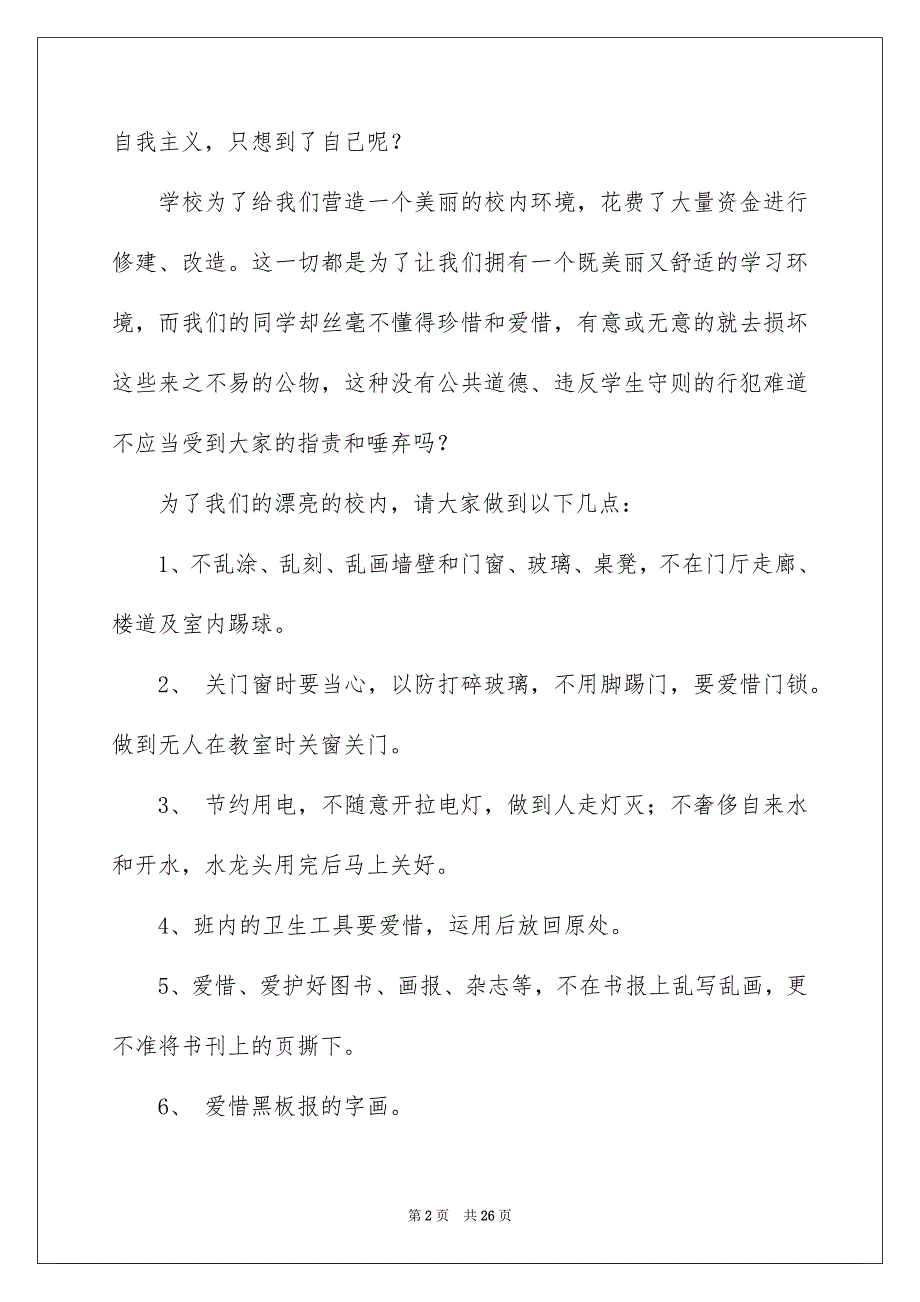 自我主义，只想到了自己呢？

学校为了给我们营造一个美丽的校内环境，花费了大量资金进行修建、改造。这一切都是为了让我们拥有一个既美丽又舒适的学习环境，而我们的同学却丝毫不懂得珍惜和爱惜，有意或无意的就去损坏这些来之不易的公物，这种没有公共道德、违反学生守则的行犯难道不应当受到大家的指责和唾弃吗？

为了我们的漂亮的校内，请大家做到以下几点：

1、不乱涂、乱刻、乱画墙壁和门窗、玻璃、桌凳，不在门厅走廊、楼道及室内踢球。

2、 关门窗时要当心，以防打碎玻璃，不用脚踢门，要爱惜门锁。做到无人在教室时关窗关门。

3、 节约用电，不随意开拉电灯，做到人走灯灭；不奢侈自来水和开水，水龙头用完后马上关好。

4、班内的卫生工具要爱惜，运用后放回原处。

5、爱惜、爱护好图书、画报、杂志等，不在书报上乱写乱画，更不准将书刊上的页撕下。

6、 爱惜黑板报的字画。

第 2 页　共 26 页